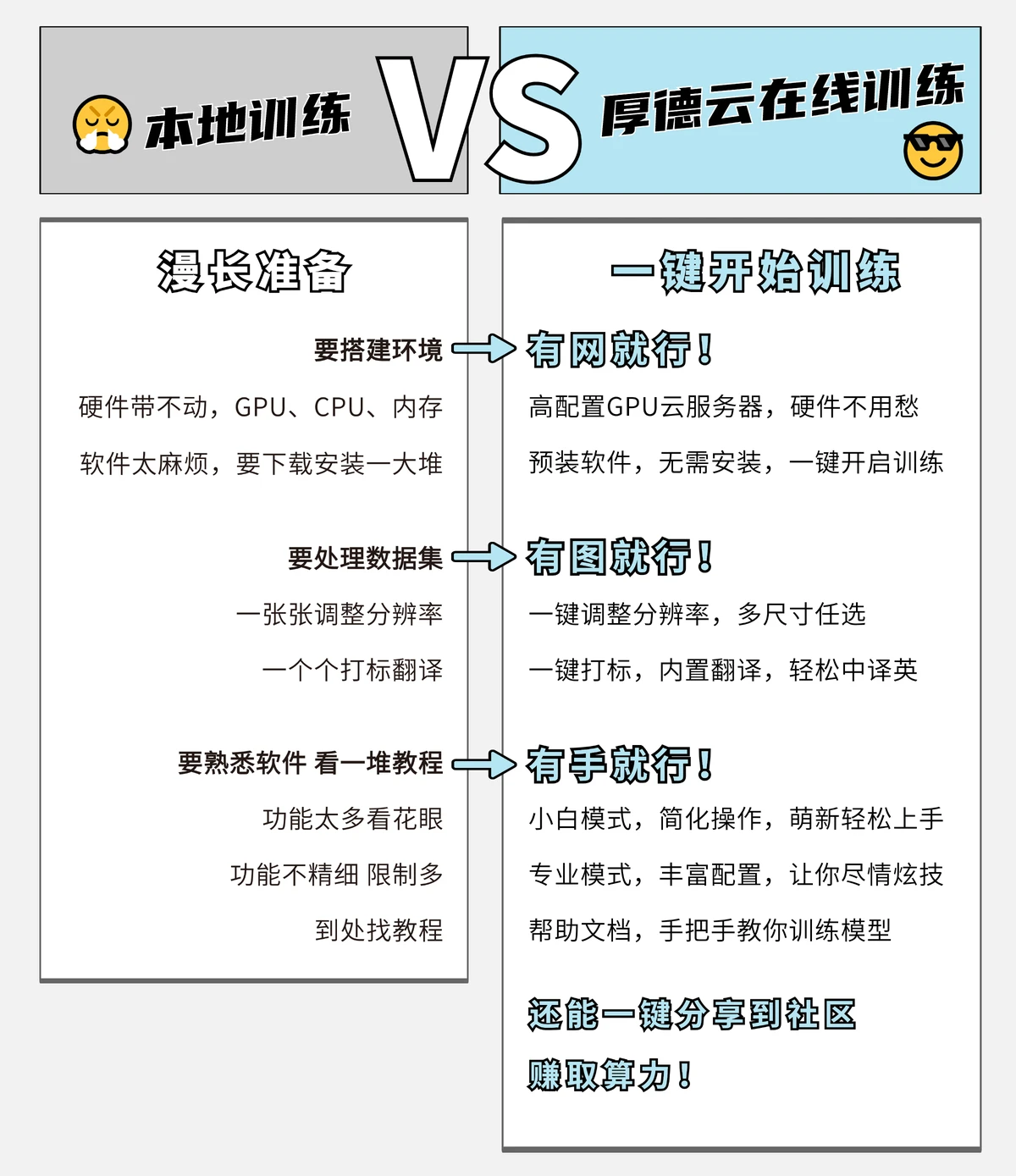 本地训练

VS

厚德云在线训练

漫长准备

要搭建环境

硬件带不动，GPU、CPU、内存

软件太麻烦，要下载安装一大堆

要处理数据集

一张张调整分辨率

一个个打标翻译

要熟悉软件 看一堆教程

功能太多看花眼

功能不精细 限制多

到处找教程

一键开始训练

有网就行！

高配置GPU云服务器，硬件不用愁

预装软件，无需安装，一键开启训练

有图就行！

一键调整分辨率，多尺寸任选

一键打标，内置翻译，轻松中译英

有手就行！

小白模式，简化操作，萌新轻松上手

专业模式，丰富配置，让你尽情炫技

帮助文档，手把手教你训练模型

还能一键分享到社区

赚取算力！